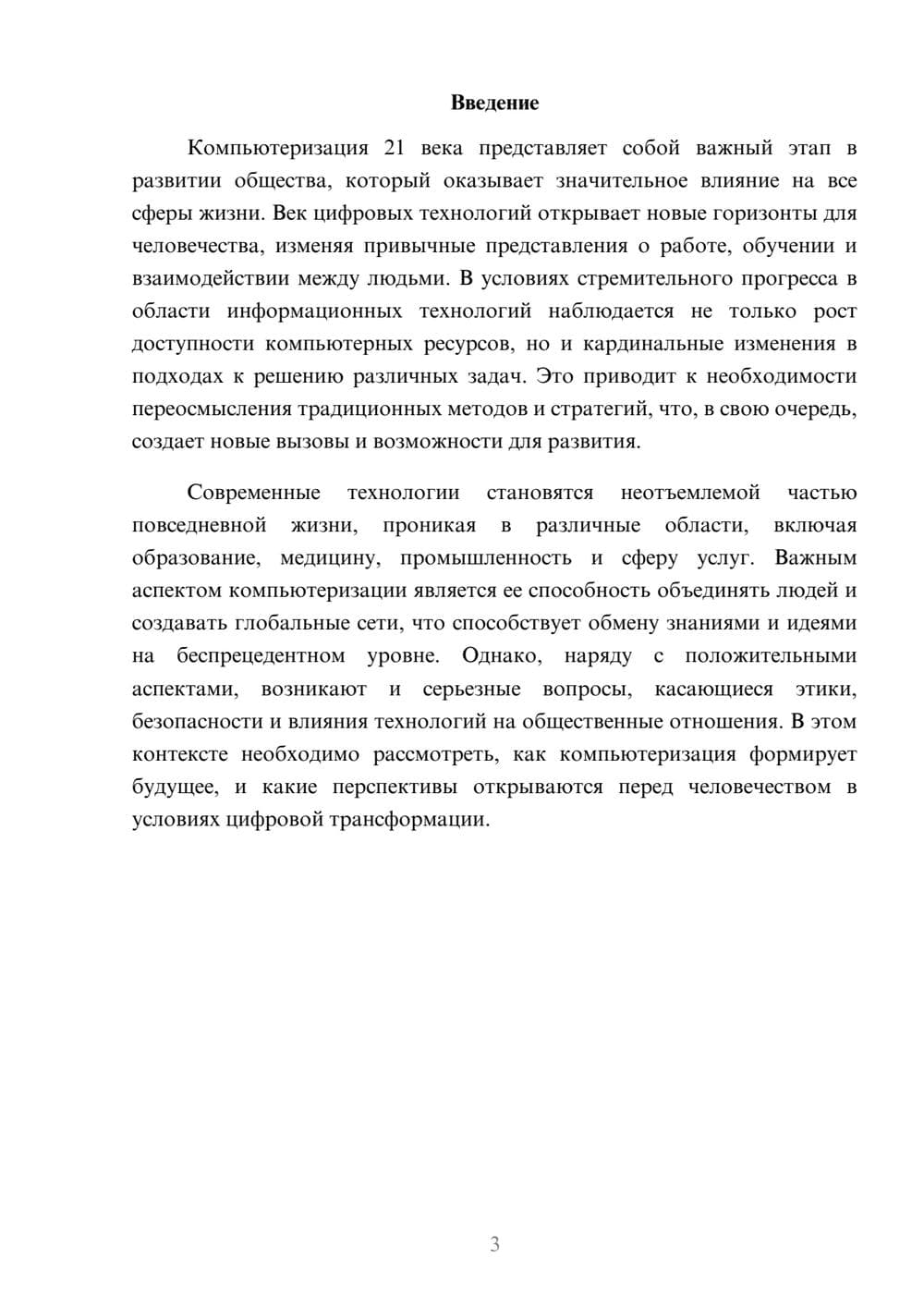 Введение

Компьютеризация 21 века представляет собой важный этап в развитии общества, который оказывает значительное влияние на все сферы жизни. Век цифровых технологий открывает новые горизонты для человечества, изменяя привычные представления о работе, обучении и взаимодействии между людьми. В условиях стремительного прогресса в области информационных технологий наблюдается не только рост доступности компьютерных ресурсов, но и кардинальные изменения в подходах к решению различных задач. Это приводит к необходимости переосмысления традиционных методов и стратегий, что, в свою очередь, создает новые вызовы и возможности для развития.

Современные технологии становятся неотъемлемой частью повседневной жизни, проникая в различные области, включая образование, медицину, промышленность и сферу услуг. Важным аспектом компьютеризации является ее способность объединять людей и создавать глобальные сети, что способствует обмену знаниями и идеями на беспрецедентном уровне. Однако, наряду с положительными аспектами, возникают и серьезные вопросы, касающиеся этики, безопасности и влияния технологий на общественные отношения. В этом контексте необходимо рассмотреть, как компьютеризация формирует будущее, и какие перспективы открываются перед человечеством в условиях цифровой трансформации.

3